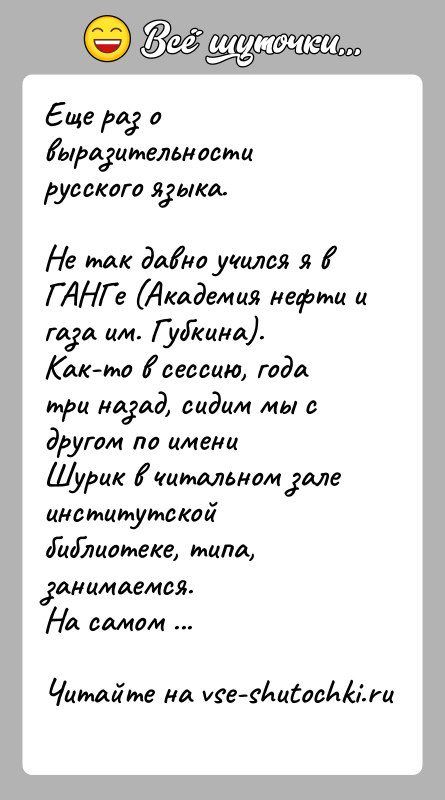 Всё шуточки...

Еще раз о выразительности русского языка.

Не так давно учился я в ГАНГе (Академия нефти и газа им. Губкина).
Как-то в сессию, года три назад, сидим мы с другом по имени Шурик в читальном зале институтской библиотеке, типа, занимаемся.
На самом ...

Читайте на vse-shutochki.ru